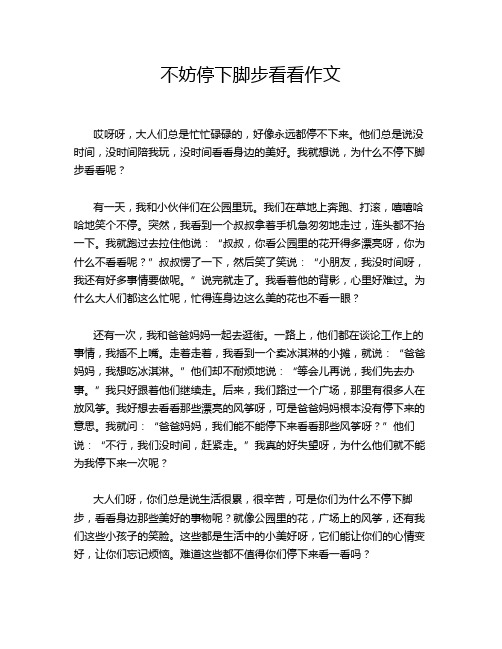 不妨停下脚步看看作文

哎呀呀，大人们总是忙忙碌碌的，好像永远都停不下来。他们总是说没时间，没时间陪我玩，没时间看看身边的美好。我就想说，为什么不停下脚步看看呢？

有一天，我和小伙伴们在公园里玩。我们在草地上奔跑、打滚，嘻嘻哈哈地笑个不停。突然，我看到一个叔叔拿着手机急匆匆地走过，连头都不抬一下。我就跑过去拉住他说：“叔叔，你看公园里的花开得多漂亮呀，你为什么不看看呢？”叔叔愣了一下，然后笑了笑说：“小朋友，我没时间呀，我还有好多事情要做呢。”说完就走了。我看着他的背影，心里好难过。为什么大人们都这么忙呢，忙得连身边这么美的花也不看一眼？

还有一次，我和爸爸妈妈一起去逛街。一路上，他们都在谈论工作上的事情，我插不上嘴。走着走着，我看到一个卖冰淇淋的小摊，就说：“爸爸妈妈，我想吃冰淇淋。”他们却不耐烦地说：“等会儿再说，我们先去办事。”我只好跟着他们继续走。后来，我们路过一个广场，那里有很多人在放风筝。我好想去看看那些漂亮的风筝呀，可是爸爸妈妈根本没有停下来的意思。我就问：“爸爸妈妈，我们能不能停下来看看那些风筝呀？”他们说：“不行，我们没时间，赶紧走。”我真的好失望呀，为什么他们就不能为我停下来一次呢？

大人们呀，你们总是说生活很累，很辛苦，可是你们为什么不停下脚步，看看身边那些美好的事物呢？就像公园里的花，广场上的风筝，还有我们这些小孩子的笑脸。这些都是生活中的小美好呀，它们能让你们的心情变好，让你们忘记烦恼。难道这些都不值得你们停下来看一看吗？